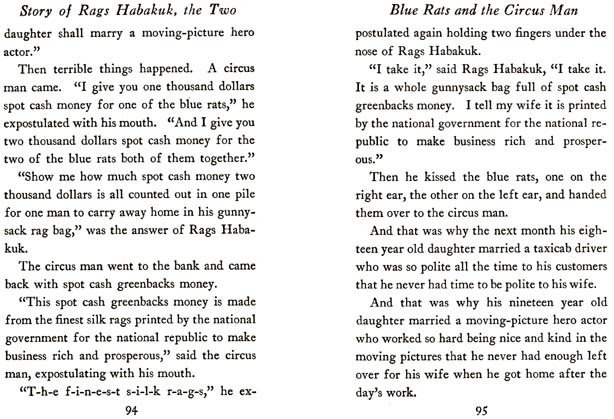 Story of Rags Habakuk, the Two

daughter shall marry a moving-picture hero actor."

Then terrible things happened. A circus man came. "I give you one thousand dollars spot cash money for one of the blue rats," he expostulated with his mouth. "And I give you two thousand dollars spot cash money for the two of the blue rats both of them together."

"Show me how much spot cash money two thousand dollars is all counted out in one pile for one man to carry away home in his gunnysack rag bag," was the answer of Rags Habakuk.

The circus man went to the bank and came back with spot cash greenbacks money.

"This spot cash greenbacks money is made from the finest silk rags printed by the national government for the national republic to make business rich and prosperous," said the circus man, expostulating with his mouth.

"T-h-e f-i-n-e-s-t s-i-l-k r-a-g-s," he ex-

94

Blue Rats and the Circus Man

postulated again holding two fingers under the nose of Rags Habakuk.

"I take it," said Rags Habakuk, "I take it. It is a whole gunnysack bag full of spot cash greenbacks money. I tell my wife it is printed by the national government for the national republic to make business rich and prosperous."

Then he kissed the blue rats, one on the right ear, the other on the left ear, and handed them over to the circus man.

And that was why the next month his eighteen year old daughter married a taxicab driver who was so polite all the time to his customers that he never had time to be polite to his wife.

And that was why his nineteen year old daughter married a moving-picture hero actor who worked so hard being nice and kind in the moving pictures that he never had enough left over for his wife when he got home after the day's work.

95